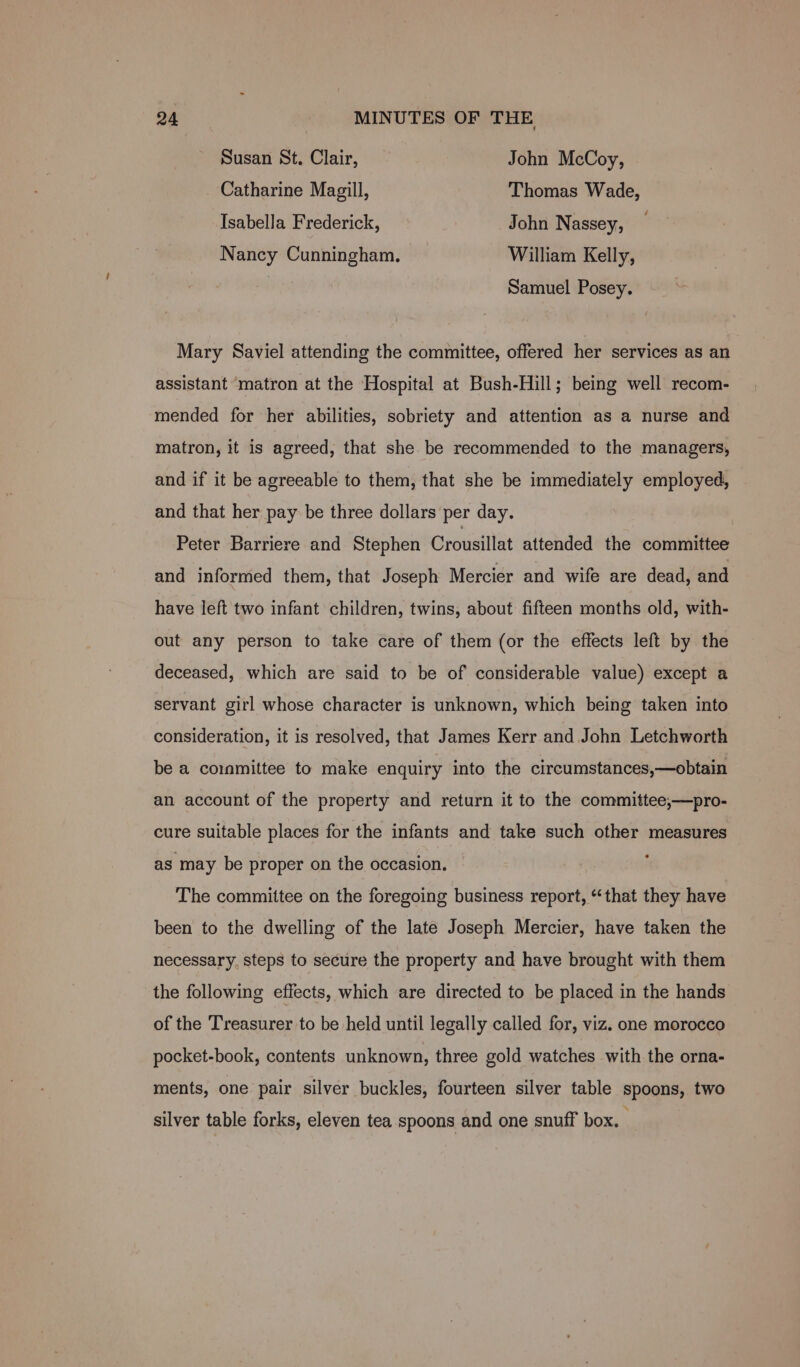 24 MINUTES OF THE

Susan St. Clair,
Catharine Magill,
Isabella Frederick,
Nancy Cunningham.

John McCoy,
Thomas Wade,
John Nassey,
William Kelly,
Samuel Posey.

Mary Saviel attending the committee, offered her services as an assistant matron at the Hospital at Bush-Hill; being well recommended for her abilities, sobriety and attention as a nurse and matron, it is agreed, that she be recommended to the managers, and if it be agreeable to them, that she be immediately employed, and that her pay be three dollars per day.

Peter Barriere and Stephen Crousillat attended the committee and informed them, that Joseph Mercier and wife are dead, and have left two infant children, twins, about fifteen months old, without any person to take care of them (or the effects left by the deceased, which are said to be of considerable value) except a servant girl whose character is unknown, which being taken into consideration, it is resolved, that James Kerr and John Letchworth be a committee to make enquiry into the circumstances,—obtain an account of the property and return it to the committee,—procure suitable places for the infants and take such other measures as may be proper on the occasion.

The committee on the foregoing business report, "that they have been to the dwelling of the late Joseph Mercier, have taken the necessary steps to secure the property and have brought with them the following effects, which are directed to be placed in the hands of the Treasurer to be held until legally called for, viz. one morocco pocket-book, contents unknown, three gold watches with the ornaments, one pair silver buckles, fourteen silver table spoons, two silver table forks, eleven tea spoons and one snuff box.